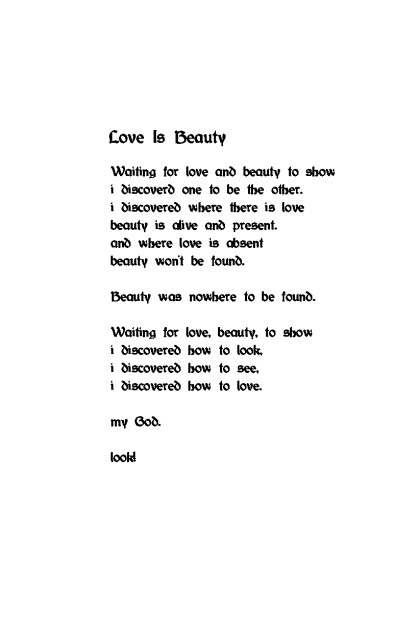 Love Is Beauty

Waiting for love and beauty to show
i discoverd one to be the other.
i discovered where there is love
beauty is alive and present.
and where love is absent
beauty won't be found.

Beauty was nowhere to be found.

Waiting for love, beauty, to show
i discovered how to look,
i discovered how to see,
i discovered how to love.

my God.

look!